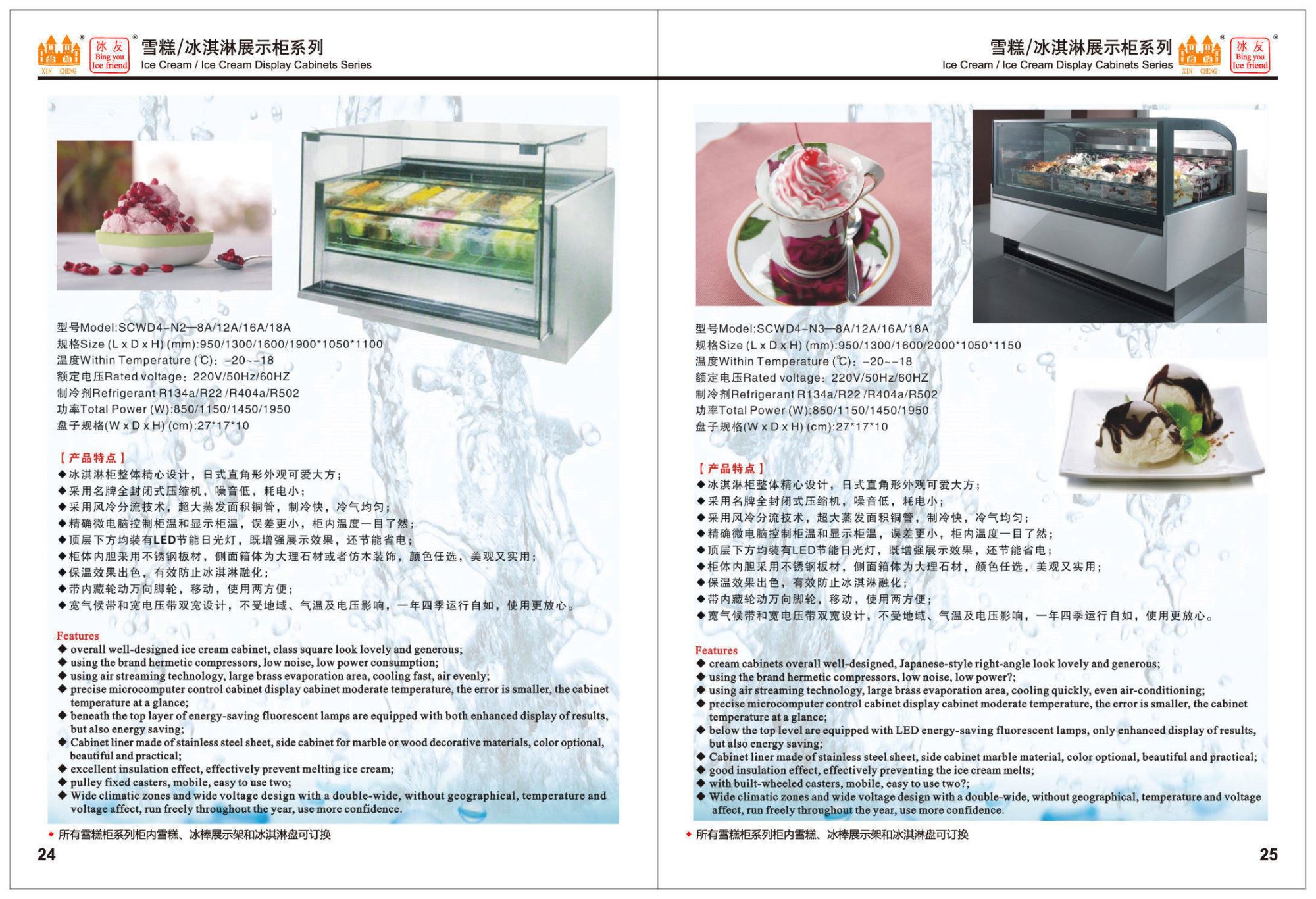 XIN CHENG 冰友 Bing you Ice friend

雪糕/冰淇淋展示柜系列
Ice Cream / Ice Cream Display Cabinets Series

型号Model:SCWD4-N2—8A/12A/16A/18A
规格Size (L x D x H) (mm):950/1300/1600/1900*1050*1100
温度Within Temperature (℃): -20~-18
额定电压Rated voltage: 220V/50Hz/60HZ
制冷剂Refrigerant R134a/R22 /R404a/R502
功率Total Power (W):850/1150/1450/1950
盘子规格(W x D x H) (cm):27*17*10

【产品特点】
◆冰淇淋柜整体精心设计，日式直角形外观可爱大方；
◆采用名牌全封闭式压缩机，噪音低，耗电小；
◆采用风冷分流技术，超大蒸发面积铜管，制冷快，冷气均匀；
◆精确微电脑控制柜温和显示柜温，误差更小，柜内温度一目了然；
◆顶层下方均装有LED节能日光灯，既增强展示效果，还节能省电；
◆柜体内胆采用不锈钢板材，侧面箱体为大理石材或者仿木装饰，颜色任选，美观又实用；
◆保温效果出色，有效防止冰淇淋融化；
◆带内藏轮动万向脚轮，移动，使用两方便；
◆宽气候带和宽电压带双宽设计，不受地域、气温及电压影响，一年四季运行自如，使用更放心。

Features
◆ overall well-designed ice cream cabinet, class square look lovely and generous;
◆ using the brand hermetic compressors, low noise, low power consumption;
◆ using air streaming technology, large brass evaporation area, cooling fast, air evenly;
◆ precise microcomputer control cabinet display cabinet moderate temperature, the error is smaller, the cabinet temperature at a glance;
◆ beneath the top layer of energy-saving fluorescent lamps are equipped with both enhanced display of results, but also energy saving;
◆ Cabinet liner made of stainless steel sheet, side cabinet for marble or wood decorative materials, color optional, beautiful and practical;
◆ excellent insulation effect, effectively prevent melting ice cream;
◆ pulley fixed casters, mobile, easy to use two;
◆ Wide climatic zones and wide voltage design with a double-wide, without geographical, temperature and voltage affect, run freely throughout the year, use more confidence.

◆ 所有雪糕柜系列柜内雪糕、冰棒展示架和冰淇淋盘可订换

24

雪糕/冰淇淋展示柜系列
Ice Cream / Ice Cream Display Cabinets Series
XIN CHENG 冰友 Bing you Ice friend

型号Model:SCWD4-N3—8A/12A/16A/18A
规格Size (L x D x H) (mm):950/1300/1600/2000*1050*1150
温度Within Temperature (℃): -20~-18
额定电压Rated voltage: 220V/50Hz/60HZ
制冷剂Refrigerant R134a/R22 /R404a/R502
功率Total Power (W):850/1150/1450/1950
盘子规格(W x D x H) (cm):27*17*10

【产品特点】
◆冰淇淋柜整体精心设计，日式直角形外观可爱大方；
◆采用名牌全封闭式压缩机，噪音低，耗电小；
◆采用风冷分流技术，超大蒸发面积铜管，制冷快，冷气均匀；
◆精确微电脑控制柜温和显示柜温，误差更小，柜内温度一目了然；
◆顶层下方均装有LED节能日光灯，既增强展示效果，还节能省电；
◆柜体内胆采用不锈钢板材，侧面箱体为大理石材，颜色任选，美观又实用；
◆保温效果出色，有效防止冰淇淋融化；
◆带内藏轮动万向脚轮，移动，使用两方便；
◆宽气候带和宽电压带双宽设计，不受地域、气温及电压影响，一年四季运行自如，使用更放心。

Features
◆ cream cabinets overall well-designed, Japanese-style right-angle look lovely and generous;
◆ using the brand hermetic compressors, low noise, low power?;
◆ using air streaming technology, large brass evaporation area, cooling quickly, even air-conditioning;
◆ precise microcomputer control cabinet display cabinet moderate temperature, the error is smaller, the cabinet temperature at a glance;
◆ below the top level are equipped with LED energy-saving fluorescent lamps, only enhanced display of results, but also energy saving;
◆ Cabinet liner made of stainless steel sheet, side cabinet marble material, color optional, beautiful and practical;
◆ good insulation effect, effectively preventing the ice cream melts;
◆ with built-wheeled casters, mobile, easy to use two?;
◆ Wide climatic zones and wide voltage design with a double-wide, without geographical, temperature and voltage affect, run freely throughout the year, use more confidence.

◆ 所有雪糕柜系列柜内雪糕、冰棒展示架和冰淇淋盘可订换

25